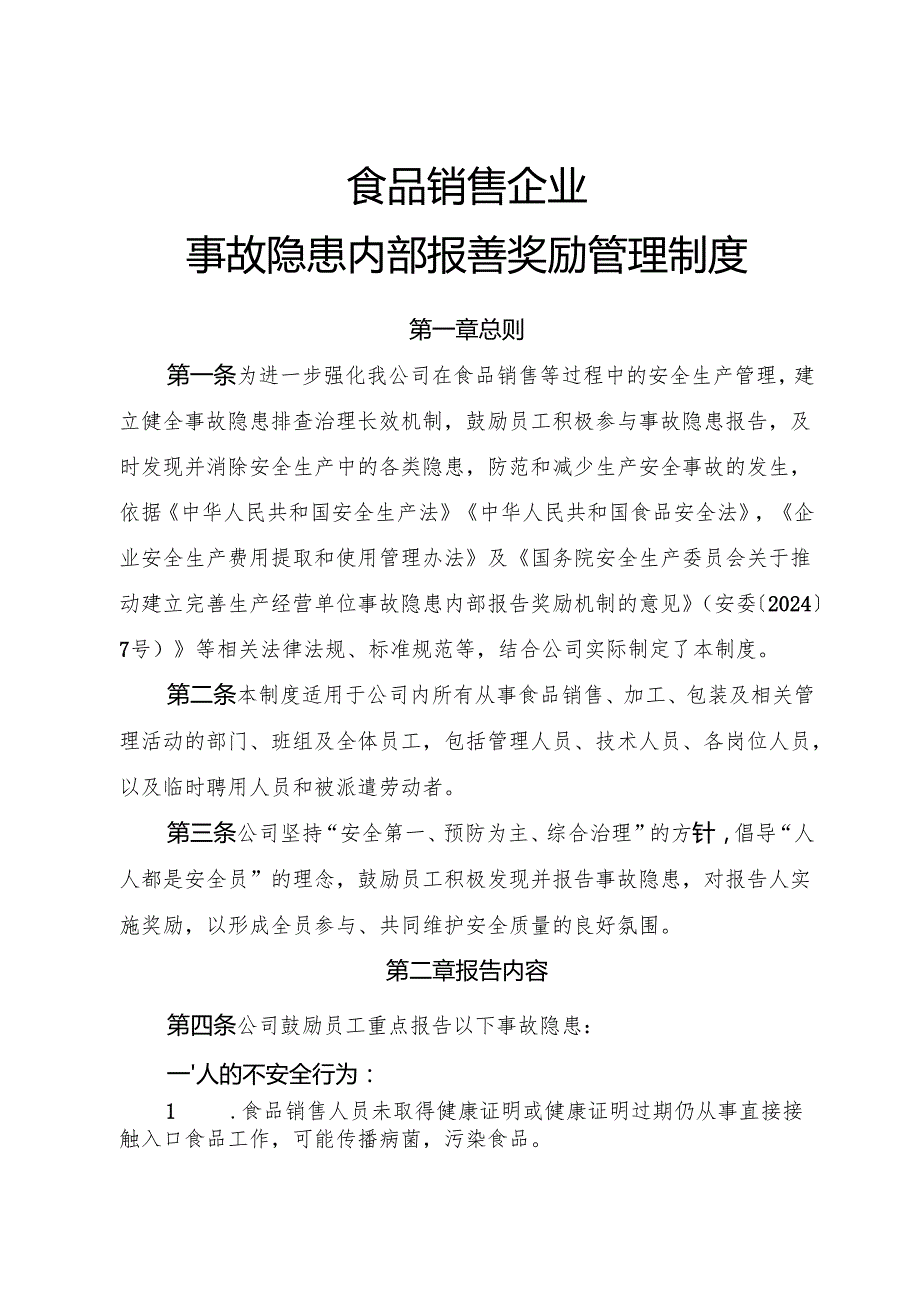 食品销售企业
事故隐患内部报善奖励管理制度

第一章总则

第一条为进一步强化我公司在食品销售等过程中的安全生产管理，建立健全事故隐患排查治理长效机制，鼓励员工积极参与事故隐患报告，及时发现并消除安全生产中的各类隐患，防范和减少生产安全事故的发生，依据《中华人民共和国安全生产法》《中华人民共和国食品安全法》，《企业安全生产费用提取和使用管理办法》及《国务院安全生产委员会关于推动建立完善生产经营单位事故隐患内部报告奖励机制的意见》（安委〔2024〕7号）》等相关法律法规、标准规范等，结合公司实际制定了本制度。

第二条本制度适用于公司内所有从事食品销售、加工、包装及相关管理活动的部门、班组及全体员工，包括管理人员、技术人员、各岗位人员，以及临时聘用人员和被派遣劳动者。

第三条公司坚持“安全第一、预防为主、综合治理”的方针，倡导“人人都是安全员”的理念，鼓励员工积极发现并报告事故隐患，对报告人实施奖励，以形成全员参与、共同维护安全质量的良好氛围。

第二章报告内容

第四条公司鼓励员工重点报告以下事故隐患：

一'人的不安全行为：

1　.食品销售人员未取得健康证明或健康证明过期仍从事直接接触入口食品工作，可能传播病菌，污染食品。